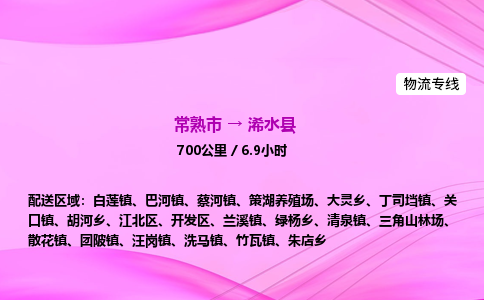 物流专线

常熟市 → 浠水县

700公里 / 6.9小时

配送区域：白莲镇、巴河镇、蔡河镇、策湖养殖场、大灵乡、丁司垱镇、关口镇、胡河乡、江北区、开发区、兰溪镇、绿杨乡、清泉镇、三角山林场、散花镇、团陂镇、汪岗镇、洗马镇、竹瓦镇、朱店乡